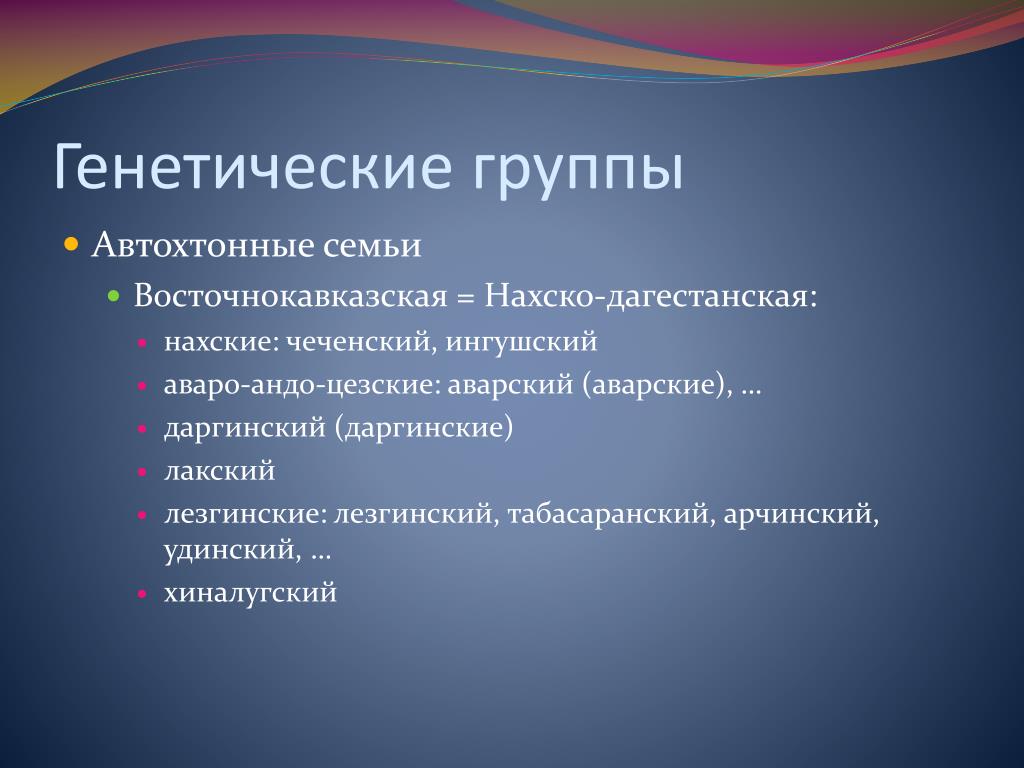 Генетические группы

Автохтонные семьи

Восточнокавказская = Нахско-дагестанская:

нахские: чеченский, ингушский

аваро-андо-цезские: аварский (аварские), …

даргинский (даргинские)

лакский

лезгинские: лезгинский, табасаранский, арчинский, удинский, …

хиналугский